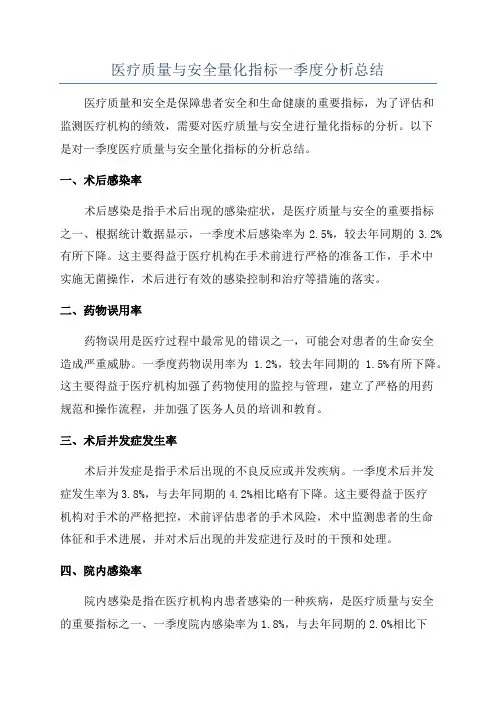 医疗质量与安全量化指标一季度分析总结

医疗质量和安全是保障患者安全和生命健康的重要指标，为了评估和监测医疗机构的绩效，需要对医疗质量与安全进行量化指标的分析。以下是对一季度医疗质量与安全量化指标的分析总结。

一、术后感染率

术后感染是指手术后出现的感染症状，是医疗质量与安全的重要指标之一、根据统计数据显示，一季度术后感染率为 2.5%，较去年同期的 3.2%有所下降。这主要得益于医疗机构在手术前进行严格的准备工作，手术中实施无菌操作，术后进行有效的感染控制和治疗等措施的落实。

二、药物误用率

药物误用是医疗过程中最常见的错误之一，可能会对患者的生命安全造成严重威胁。一季度药物误用率为 1.2%，较去年同期的 1.5%有所下降。这主要得益于医疗机构加强了药物使用的监控与管理，建立了严格的用药规范和操作流程，并加强了医务人员的培训和教育。

三、术后并发症发生率

术后并发症是指手术后出现的不良反应或并发疾病。一季度术后并发症发生率为 3.8%，与去年同期的 4.2%相比略有下降。这主要得益于医疗机构对手术的严格把控，术前评估患者的手术风险，术中监测患者的生命体征和手术进展，并对术后出现的并发症进行及时的干预和处理。

四、院内感染率

院内感染是指在医疗机构内患者感染的一种疾病，是医疗质量与安全的重要指标之一、一季度院内感染率为 1.8%，与去年同期的 2.0%相比下